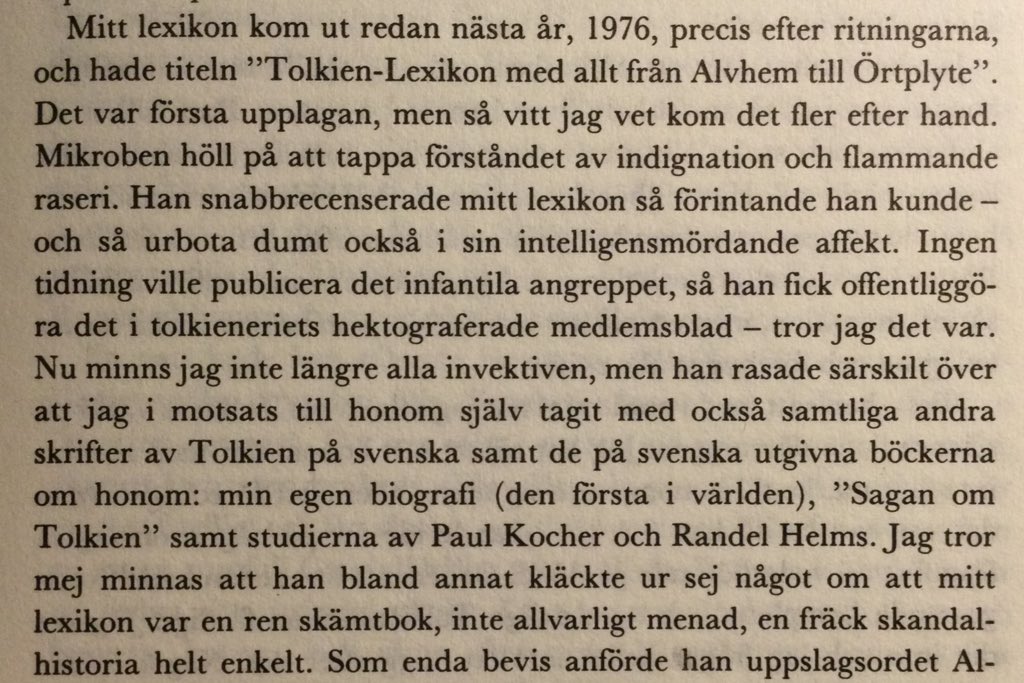 Mitt lexikon kom ut redan nästa år, 1976, precis efter ritningarna, och hade titeln ”Tolkien-Lexikon med allt från Alvhem till Örtplyte”. Det var första upplagan, men så vitt jag vet kom det fler efter hand. Mikroben höll på att tappa förståndet av indignation och flammande raseri. Han snabbrecenserade mitt lexikon så förintande han kunde – och så urbota dumt också i sin intelligensmördande affekt. Ingen tidning ville publicera det infantila angreppet, så han fick offentliggöra det i tolkieneriets hektograferade medlemsblad – tror jag det var. Nu minns jag inte längre alla invektiven, men han rasade särskilt över att jag i motsats till honom själv tagit med också samtliga andra skrifter av Tolkien på svenska samt de på svenska utgivna böckerna om honom: min egen biografi (den första i världen), ”Sagan om Tolkien” samt studierna av Paul Kocher och Randel Helms. Jag tror mej minnas att han bland annat kläckte ur sej något om att mitt lexikon var en ren skämtbok, inte allvarligt menad, en fräck skandalhistoria helt enkelt. Som enda bevis anförde han uppslagsordet Al-